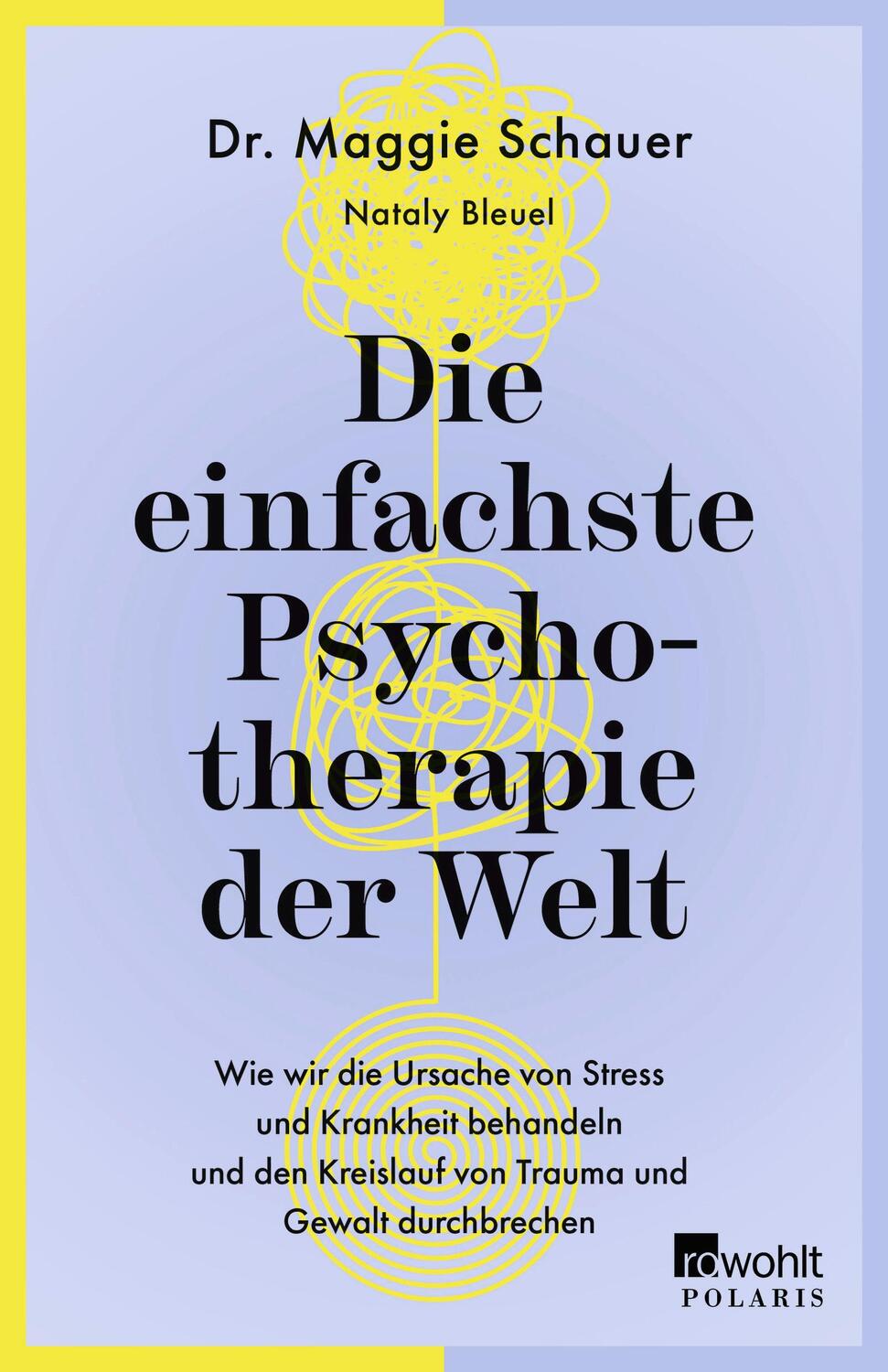 Dr. Maggie Schauer

Nataly Bleuel

Die einfachste Psychotherapie der Welt

Wie wir die Ursache von Stress und Krankheit behandeln und den Kreislauf von Trauma und Gewalt durchbrechen

rowohlt
POLARIS